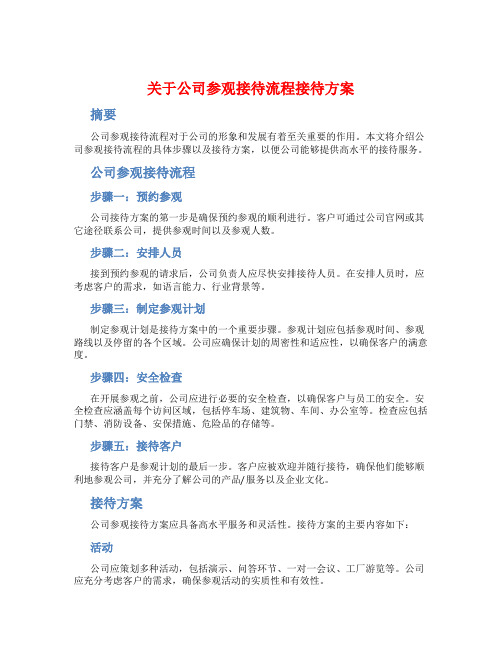 关于公司参观接待流程接待方案

摘要

公司参观接待流程对于公司的形象和发展有着至关重要的作用。本文将介绍公司参观接待流程的具体步骤以及接待方案，以便公司能够提供高水平的接待服务。

公司参观接待流程

步骤一：预约参观

公司接待方案的第一步是确保预约参观的顺利进行。客户可通过公司官网或其它途径联系公司，提供参观时间以及参观人数。

步骤二：安排人员

接到预约参观的请求后，公司负责人应尽快安排接待人员。在安排人员时，应考虑客户的需求，如语言能力、行业背景等。

步骤三：制定参观计划

制定参观计划是接待方案中的一个重要步骤。参观计划应包括参观时间、参观路线以及停留的各个区域。公司应确保计划的周密性和适应性，以确保客户的满意度。

步骤四：安全检查

在开展参观之前，公司应进行必要的安全检查，以确保客户与员工的安全。安全检查应涵盖每个访问区域，包括停车场、建筑物、车间、办公室等。检查应包括门禁、消防设备、安保措施、危险品的存储等。

步骤五：接待客户

接待客户是参观计划的最后一步。客户应被欢迎并随行接待，确保他们能够顺利地参观公司，并充分了解公司的产品/服务以及企业文化。

接待方案

公司参观接待方案应具备高水平服务和灵活性。接待方案的主要内容如下：

活动

公司应策划多种活动，包括演示、问答环节、一对一会议、工厂游览等。公司应充分考虑客户的需求，确保参观活动的实质性和有效性。